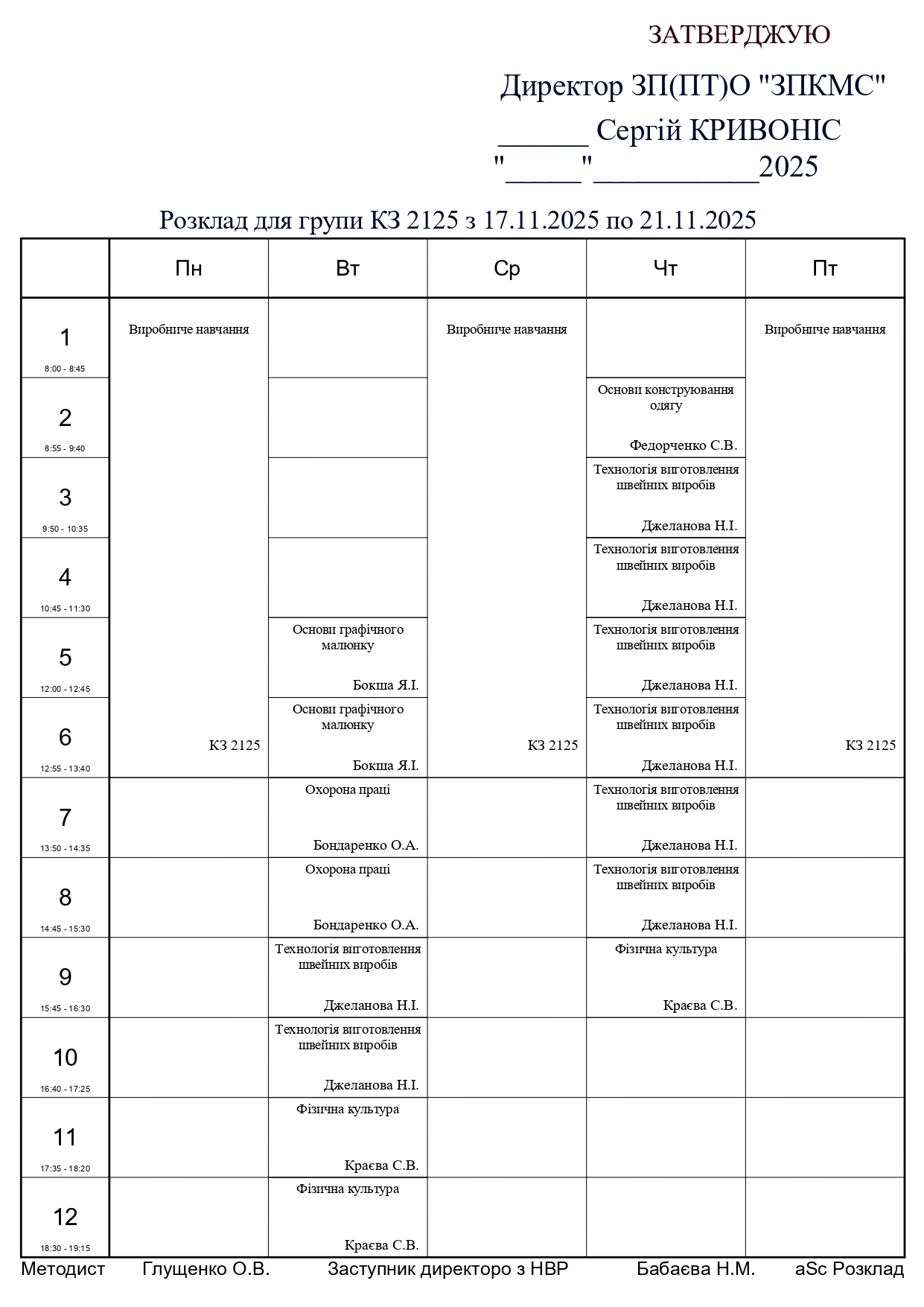 ЗАТВЕРДЖУЮ

Директор ЗП(ПТ)О "ЗПКМС"

______ Сергій КРИВОНІС

"_____"___________2025

Розклад для групи КЗ 2125 з 17.11.2025 по 21.11.2025

| | Пн | Вт | Ср | Чт | Пт |
|---|---|---|---|---|---|
| 1 8:00 - 8:45 | Виробниче навчання КЗ 2125 | | Виробниче навчання КЗ 2125 | | Виробниче навчання КЗ 2125 |
| 2 8:55 - 9:40 | | | | Основи конструювання одягу Федорченко С.В. | |
| 3 9:50 - 10:35 | | | | Технологія виготовлення швейних виробів Джеланова Н.І. | |
| 4 10:45 - 11:30 | | | | Технологія виготовлення швейних виробів Джеланова Н.І. | |
| 5 12:00 - 12:45 | | Основи графічного малюнку Бокша Я.І. | | Технологія виготовлення швейних виробів Джеланова Н.І. | |
| 6 12:55 - 13:40 | | Основи графічного малюнку Бокша Я.І. | | Технологія виготовлення швейних виробів Джеланова Н.І. | |
| 7 13:50 - 14:35 | | Охорона праці Бондаренко О.А. | | Технологія виготовлення швейних виробів Джеланова Н.І. | |
| 8 14:45 - 15:30 | | Охорона праці Бондаренко О.А. | | Технологія виготовлення швейних виробів Джеланова Н.І. | |
| 9 15:45 - 16:30 | | Технологія виготовлення швейних виробів Джеланова Н.І. | | Фізична культура Краєва С.В. | |
| 10 16:40 - 17:25 | | Технологія виготовлення швейних виробів Джеланова Н.І. | | | |
| 11 17:35 - 18:20 | | Фізична культура Краєва С.В. | | | |
| 12 18:30 - 19:15 | | Фізична культура Краєва С.В. | | | |

Методист Глущенко О.В. Заступник директоро з НВР Бабаєва Н.М. aSc Розклад